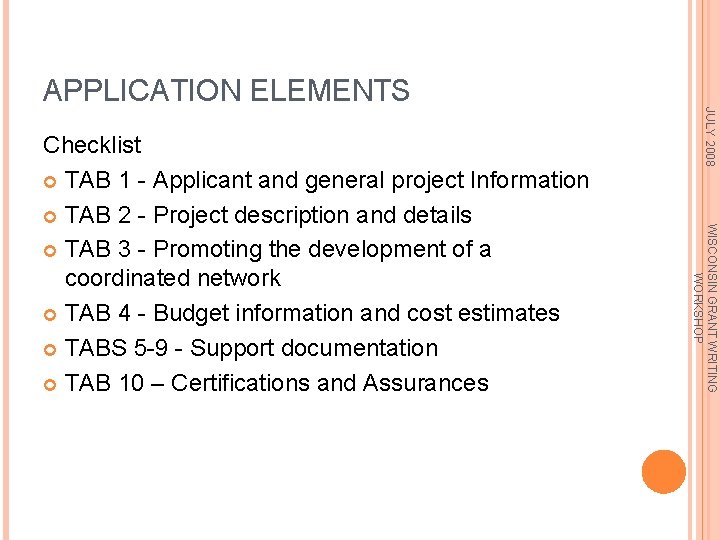 APPLICATION ELEMENTS

Checklist

TAB 1 - Applicant and general project Information

TAB 2 - Project description and details

TAB 3 - Promoting the development of a coordinated network

TAB 4 - Budget information and cost estimates

TABS 5-9 - Support documentation

TAB 10 – Certifications and Assurances

JULY 2008

WISCONSIN GRANT WRITING WORKSHOP